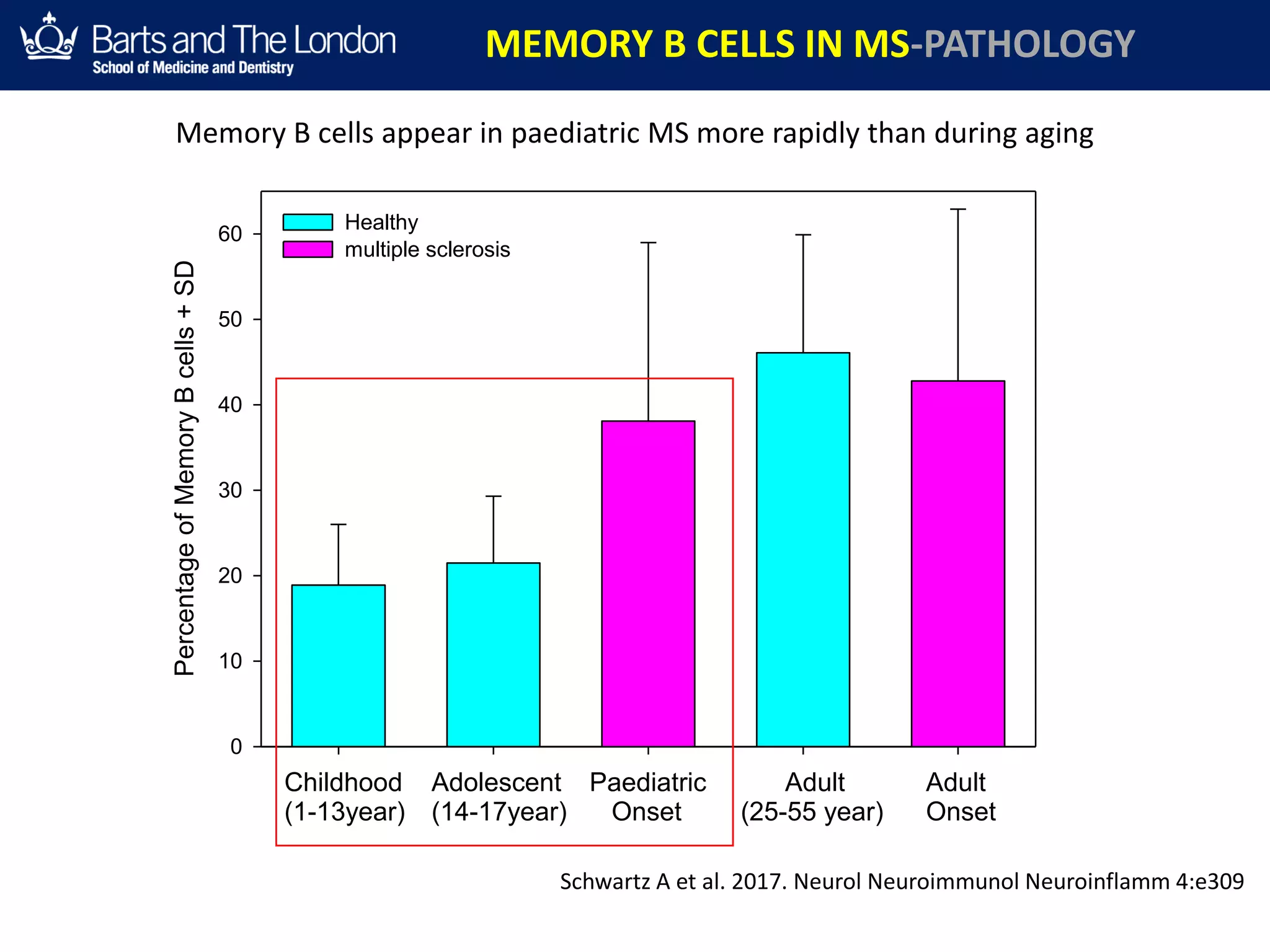 Barts and The London
School of Medicine and Dentistry

MEMORY B CELLS IN MS-PATHOLOGY

Memory B cells appear in paediatric MS more rapidly than during aging

Healthy
multiple sclerosis

Percentage of Memory B cells + SD

60
50
40
30
20
10
0

Childhood (1-13year)
Adolescent (14-17year)
Paediatric Onset
Adult (25-55 year)
Adult Onset

Schwartz A et al. 2017. Neurol Neuroimmunol Neuroinflamm 4:e309